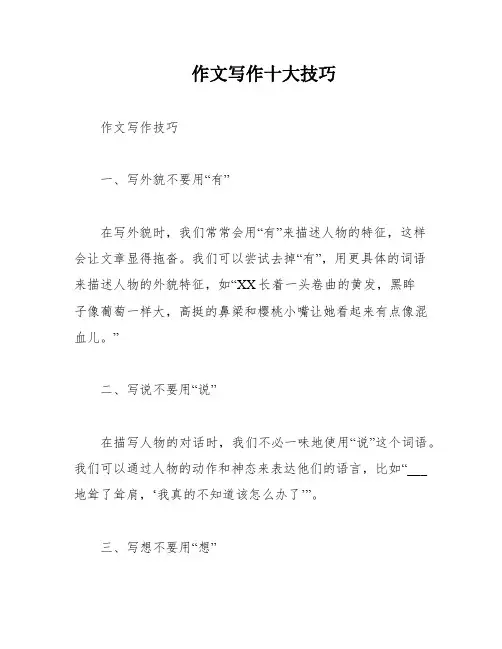 作文写作十大技巧

作文写作技巧

一、写外貌不要用“有”

在写外貌时，我们常常会用“有”来描述人物的特征，这样会让文章显得拖沓。我们可以尝试去掉“有”，用更具体的词语来描述人物的外貌特征，如“XX长着一头卷曲的黄发，黑眸子像葡萄一样大，高挺的鼻梁和樱桃小嘴让她看起来有点像混血儿。”

二、写说不要用“说”

在描写人物的对话时，我们不必一味地使用“说”这个词语。我们可以通过人物的动作和神态来表达他们的语言，比如“___地耸了耸肩，‘我真的不知道该怎么办了’”。

三、写想不要用“想”